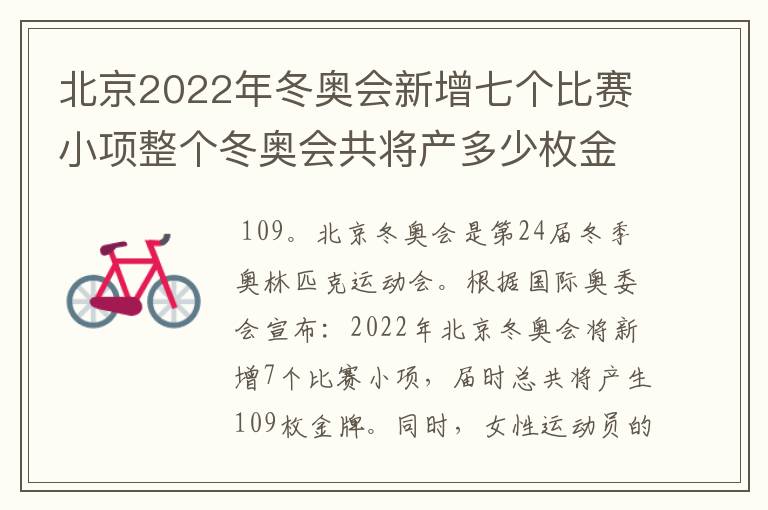 北京2022年冬奥会新增七个比赛小项整个冬奥会共将产多少枚金

109。北京冬奥会是第24届冬季奥林匹克运动会。根据国际奥委会宣布：2022年北京冬奥会将新增7个比赛小项，届时总共将产生109枚金牌。同时，女性运动员的